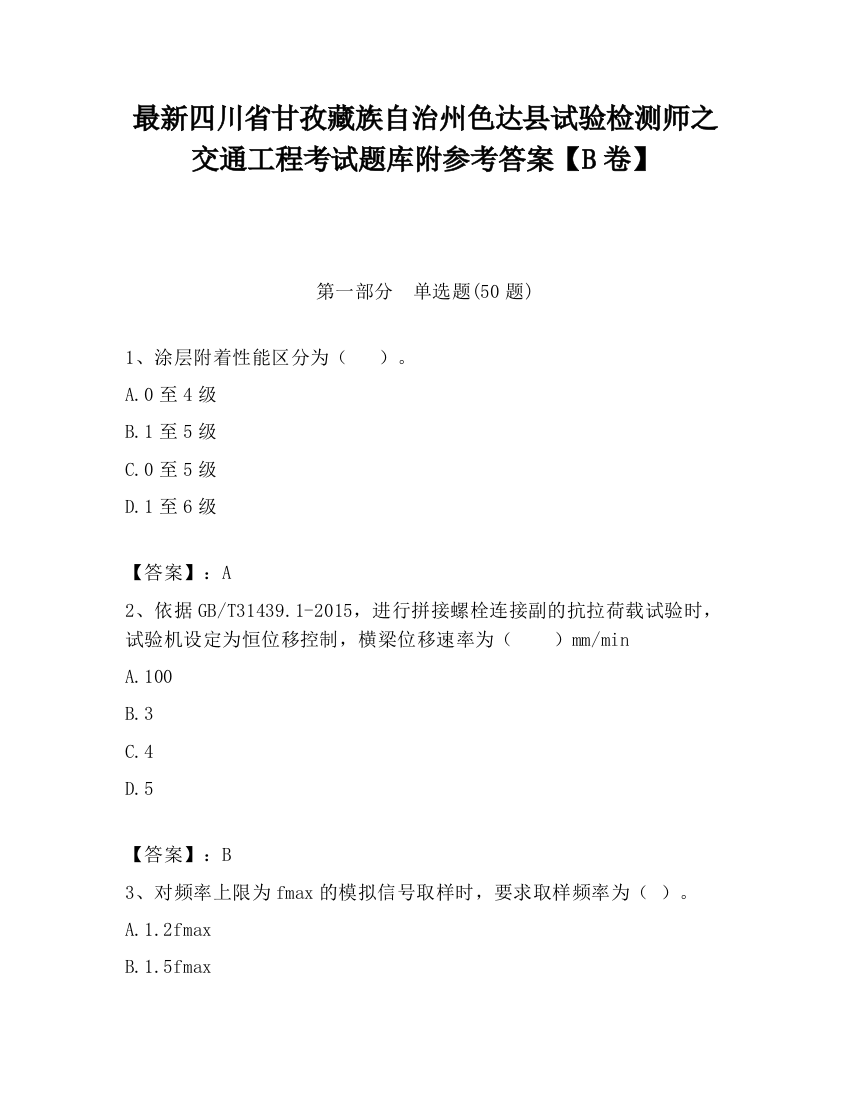 最新四川省甘孜藏族自治州色达县试验检测师之交通工程考试题库附参考答案【B卷】

第一部分　单选题(50题)

1、涂层附着性能区分为（　　）。

A.0至4级

B.1至5级

C.0至5级

D.1至6级

【答案】：A

2、依据GB/T31439.1-2015，进行拼接螺栓连接副的抗拉荷载试验时，试验机设定为恒位移控制，横梁位移速率为（　　）mm/min

A.100

B.3

C.4

D.5

【答案】：B

3、对频率上限为fmax的模拟信号取样时，要求取样频率为（ ）。

A.1.2fmax

B.1.5fmax